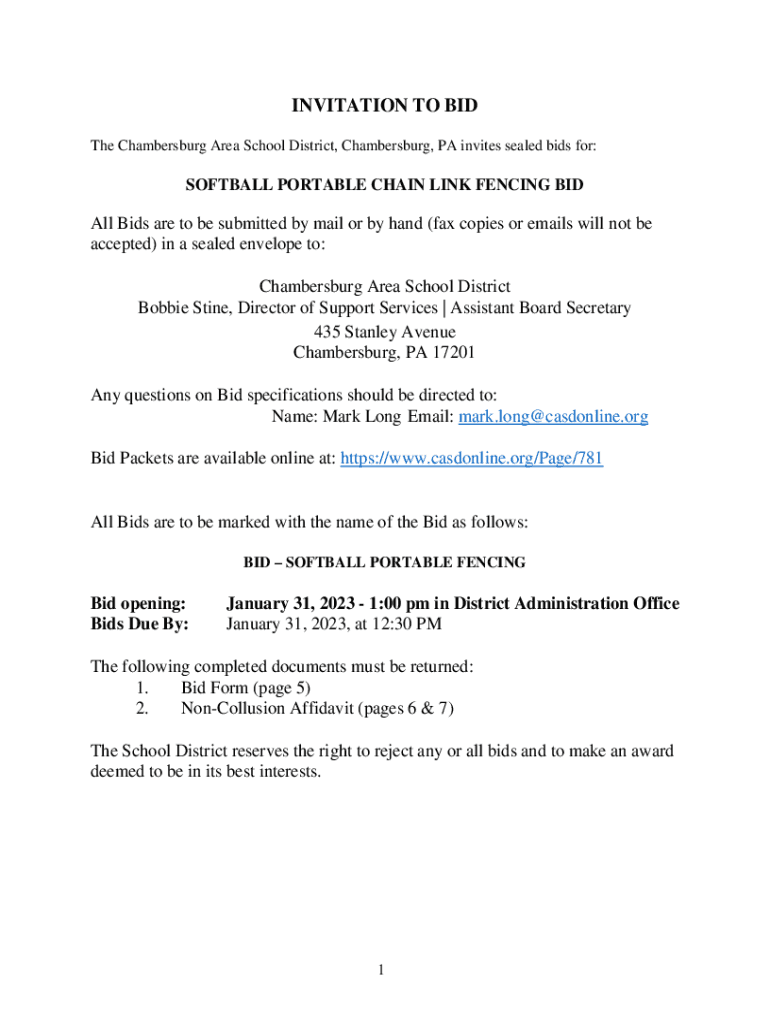 INVITATION TO BID

The Chambersburg Area School District, Chambersburg, PA invites sealed bids for:

SOFTBALL PORTABLE CHAIN LINK FENCING BID

All Bids are to be submitted by mail or by hand (fax copies or emails will not be accepted) in a sealed envelope to:

Chambersburg Area School District
Bobbie Stine, Director of Support Services | Assistant Board Secretary
435 Stanley Avenue
Chambersburg, PA 17201

Any questions on Bid specifications should be directed to:
Name: Mark Long Email: mark.long@casdonline.org

Bid Packets are available online at: https://www.casdonline.org/Page/781

All Bids are to be marked with the name of the Bid as follows:

BID – SOFTBALL PORTABLE FENCING

Bid opening: January 31, 2023 - 1:00 pm in District Administration Office
Bids Due By: January 31, 2023, at 12:30 PM

The following completed documents must be returned:
1. Bid Form (page 5)
2. Non-Collusion Affidavit (pages 6 & 7)

The School District reserves the right to reject any or all bids and to make an award deemed to be in its best interests.

1